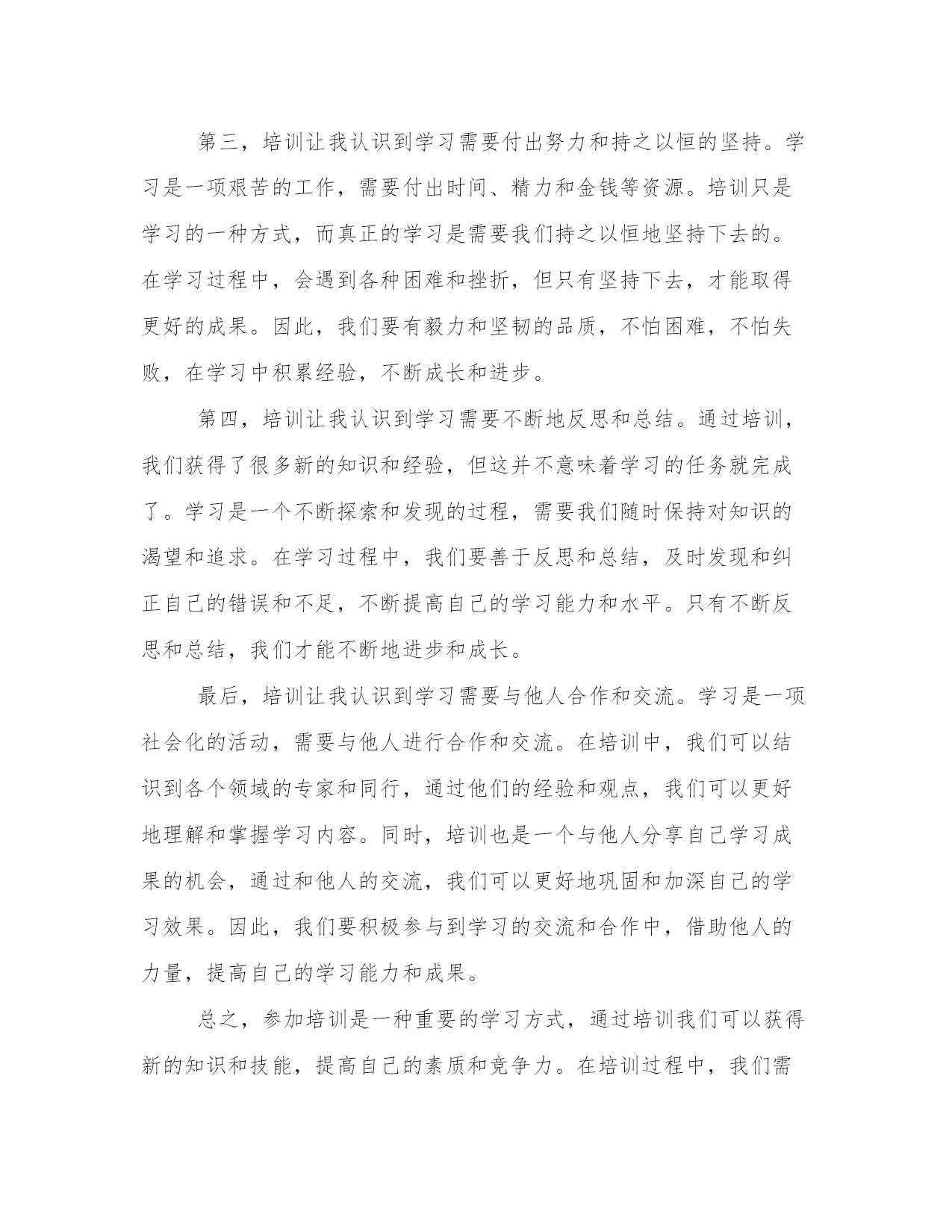 第三，培训让我认识到学习需要付出努力和持之以恒的坚持。学习是一项艰苦的工作，需要付出时间、精力和金钱等资源。培训只是学习的一种方式，而真正的学习是需要我们持之以恒地坚持下去的。在学习过程中，会遇到各种困难和挫折，但只有坚持下去，才能取得更好的成果。因此，我们要有毅力和坚韧的品质，不怕困难，不怕失败，在学习中积累经验，不断成长和进步。

第四，培训让我认识到学习需要不断地反思和总结。通过培训，我们获得了很多新的知识和经验，但这并不意味着学习的任务就完成了。学习是一个不断探索和发现的过程，需要我们随时保持对知识的渴望和追求。在学习过程中，我们要善于反思和总结，及时发现和纠正自己的错误和不足，不断提高自己的学习能力和水平。只有不断反思和总结，我们才能不断地进步和成长。

最后，培训让我认识到学习需要与他人合作和交流。学习是一项社会化的活动，需要与他人进行合作和交流。在培训中，我们可以结识到各个领域的专家和同行，通过他们的经验和观点，我们可以更好地理解和掌握学习内容。同时，培训也是一个与他人分享自己学习成果的机会，通过和他人的交流，我们可以更好地巩固和加深自己的学习效果。因此，我们要积极参与到学习的交流和合作中，借助他人的力量，提高自己的学习能力和成果。

总之，参加培训是一种重要的学习方式，通过培训我们可以获得新的知识和技能，提高自己的素质和竞争力。在培训过程中，我们需